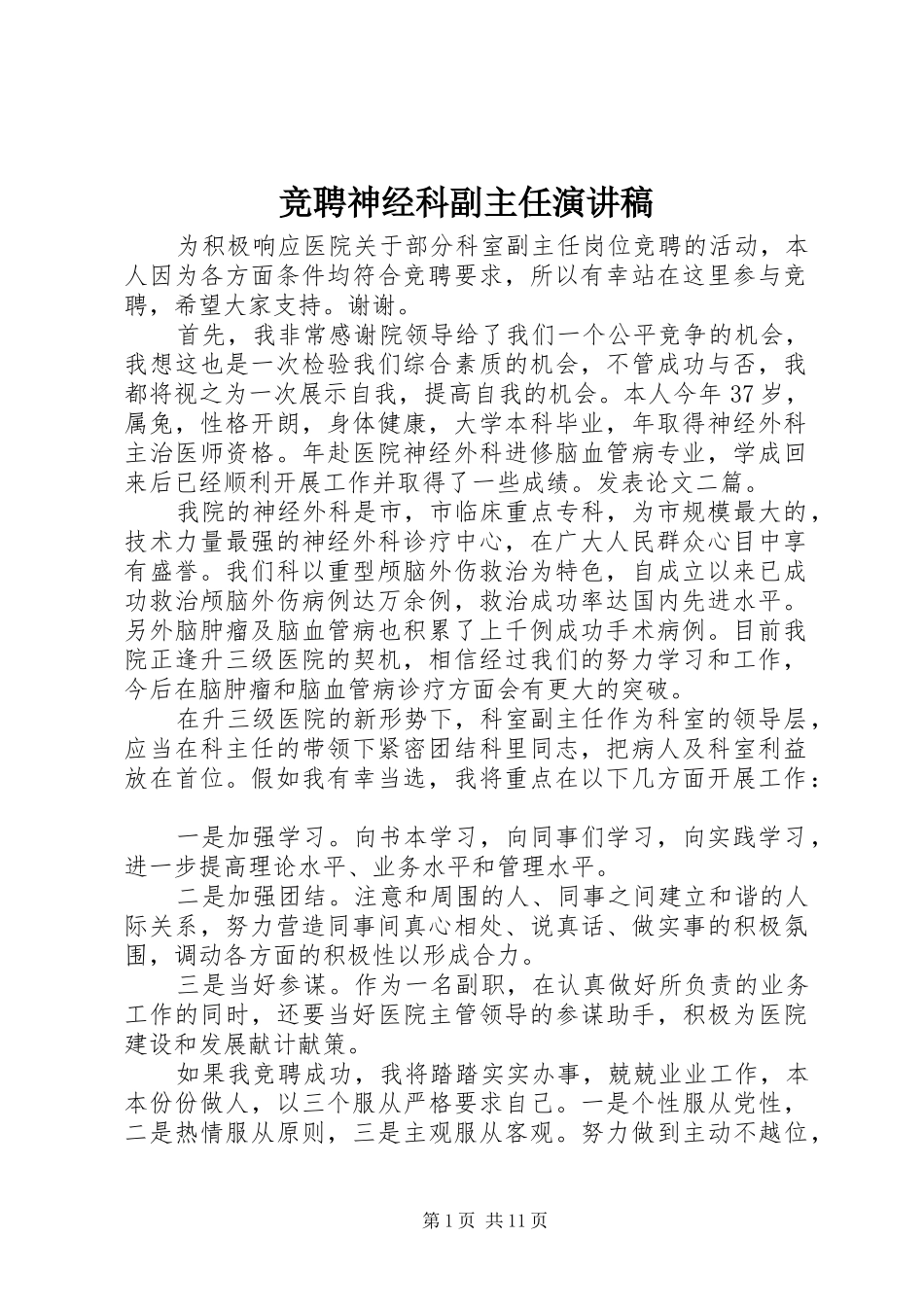 竞聘神经科副主任演讲稿

为积极响应医院关于部分科室副主任岗位竞聘的活动，本人因为各方面条件均符合竞聘要求，所以有幸站在这里参与竞聘，希望大家支持。谢谢。

首先，我非常感谢院领导给了我们一个公平竞争的机会，我想这也是一次检验我们综合素质的机会，不管成功与否，我都将视之为一次展示自我，提高自我的机会。本人今年37岁，属兔，性格开朗，身体健康，大学本科毕业，年取得神经外科主治医师资格。年赴医院神经外科进修脑血管病专业，学成回来后已经顺利开展工作并取得了一些成绩。发表论文二篇。

我院的神经外科是市，市临床重点专科，为市规模最大的，技术力量最强的神经外科诊疗中心，在广大人民群众心目中享有盛誉。我们科以重型颅脑外伤救治为特色，自成立以来已成功救治颅脑外伤病例达万余例，救治成功率达国内先进水平。另外脑肿瘤及脑血管病也积累了上千例成功手术病例。目前我院正逢升三级医院的契机，相信经过我们的努力学习和工作，今后在脑肿瘤和脑血管病诊疗方面会有更大的突破。

在升三级医院的新形势下，科室副主任作为科室的领导层，应当在科主任的带领下紧密团结科里同志，把病人及科室利益放在首位。假如我有幸当选，我将重点在以下几方面开展工作：

一是加强学习。向书本学习，向同事们学习，向实践学习，进一步提高理论水平、业务水平和管理水平。

二是加强团结。注意和周围的人、同事之间建立和谐的人际关系，努力营造同事间真心相处、说真话、做实事的积极氛围，调动各方面的积极性以形成合力。

三是当好参谋。作为一名副职，在认真做好所负责的业务工作的同时，还要当好医院主管领导的参谋助手，积极为医院建设和发展献计献策。

如果我竞聘成功，我将踏踏实实办事，兢兢业业工作，本本份份做人，以三个服从严格要求自己。一是个性服从党性，二是热情服从原则，三是主观服从客观。努力做到主动不越位，

第1页 共11页